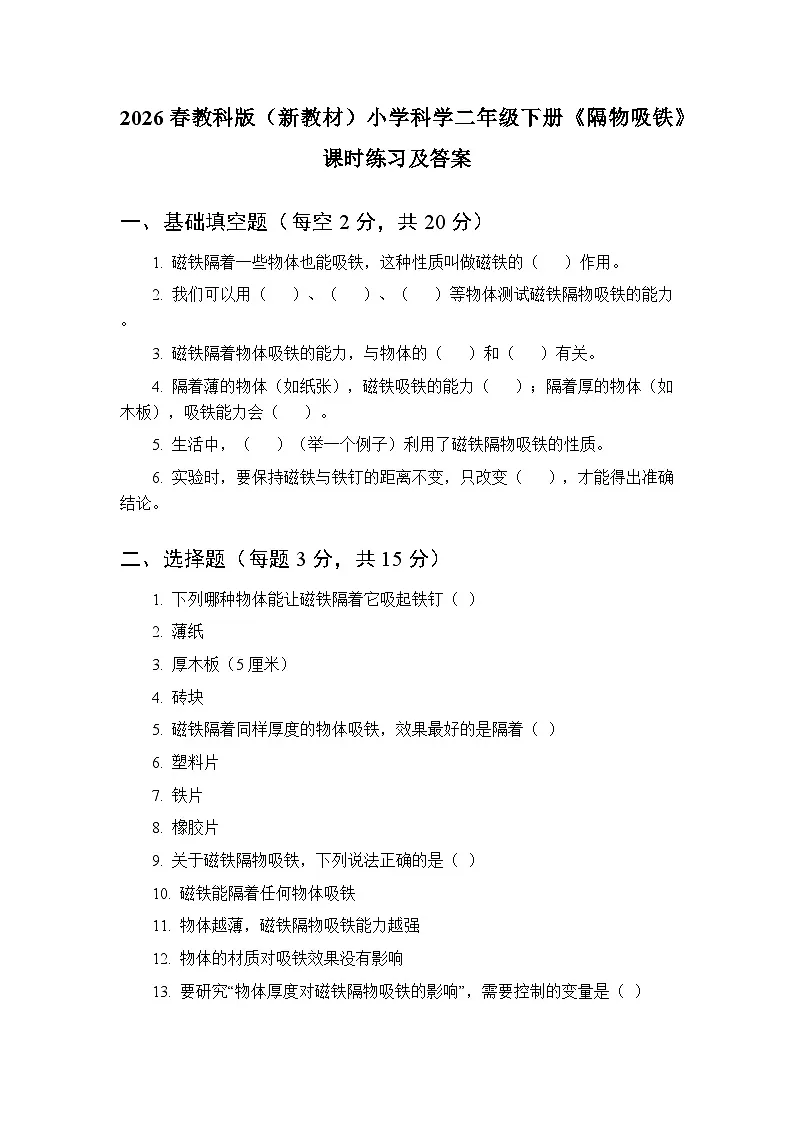 2026 春教科版（新教材）小学科学二年级下册《隔物吸铁》课时练习及答案

一、基础填空题（每空 2 分，共 20 分）

1. 磁铁隔着一些物体也能吸铁，这种性质叫做磁铁的（　）作用。

2. 我们可以用（　）、（　）、（　）等物体测试磁铁隔物吸铁的能力。

3. 磁铁隔着物体吸铁的能力，与物体的（　）和（　）有关。

4. 隔着薄的物体（如纸张），磁铁吸铁的能力（　）；隔着厚的物体（如木板），吸铁能力会（　）。

5. 生活中，（　）（举一个例子）利用了磁铁隔物吸铁的性质。

6. 实验时，要保持磁铁与铁钉的距离不变，只改变（　），才能得出准确结论。

二、选择题（每题 3 分，共 15 分）

1. 下列哪种物体能让磁铁隔着它吸起铁钉（ ）

2. 薄纸

3. 厚木板（5 厘米）

4. 砖块

5. 磁铁隔着同样厚度的物体吸铁，效果最好的是隔着（ ）

6. 塑料片

7. 铁片

8. 橡胶片

9. 关于磁铁隔物吸铁，下列说法正确的是（ ）

10. 磁铁能隔着任何物体吸铁

11. 物体越薄，磁铁隔物吸铁能力越强

12. 物体的材质对吸铁效果没有影响

13. 要研究“物体厚度对磁铁隔物吸铁的影响”，需要控制的变量是（ ）